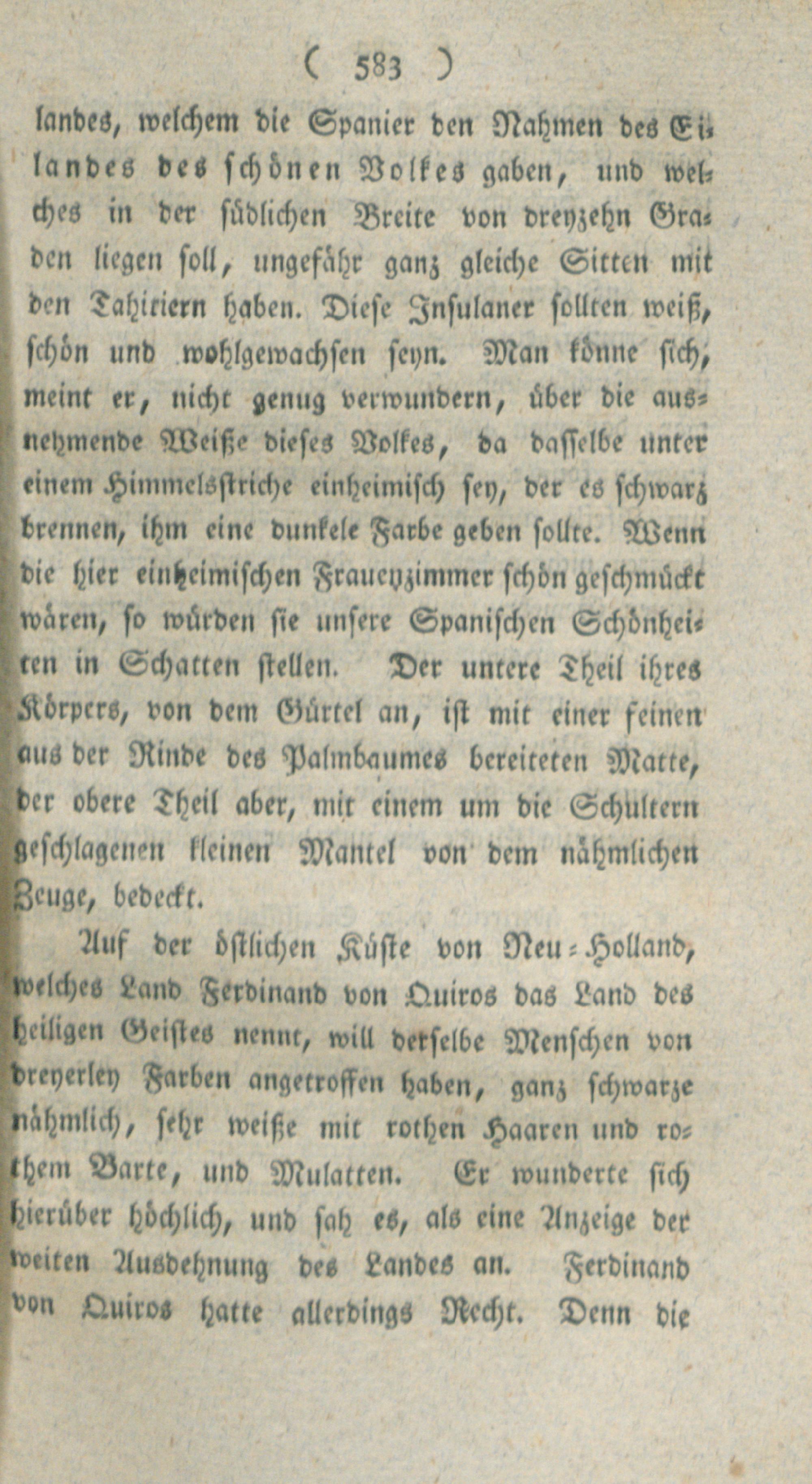 ( 583 )

landes, welchem die Spanier den Nahmen des Eilandes des schönen Volkes gaben, und welches in der südlichen Breite von dreyzehn Graden liegen soll, ungefähr ganz gleiche Sitten mit den Tahitiern haben. Diese Insulaner sollten weiß, schön und wohlgewachsen seyn. Man könne sich, meint er, nicht genug verwundern, über die ausnehmende Weiße dieses Volkes, da dasselbe unter einem Himmelsstriche einheimisch sey, der es schwarz brennen, ihm eine dunkele Farbe geben sollte. Wenn die hier einheimischen Frauenzimmer schön geschmückt wären, so würden sie unsere Spanischen Schönheiten in Schatten stellen. Der untere Theil ihres Körpers, von dem Gürtel an, ist mit einer feinen aus der Rinde des Palmbaumes bereiteten Matte, der obere Theil aber, mit einem um die Schultern geschlagenen kleinen Mantel von dem nähmlichen Zeuge, bedeckt.

Auf der östlichen Küste von Neu-Holland, welches Land Ferdinand von Quiros das Land des heiligen Geistes nennt, will derselbe Menschen von dreyerley Farben angetroffen haben, ganz schwarze nähmlich, sehr weiße mit rothen Haaren und rothem Barte, und Mulatten. Er wunderte sich hierüber höchlich, und sah es, als eine Anzeige der weiten Ausdehnung des Landes an. Ferdinand von Quiros hatte allerdings Recht. Denn die